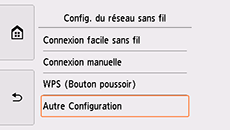 Config. du réseau sans fil

Connexion facile sans fil

Connexion manuelle

WPS (Bouton poussoir)

Autre Configuration